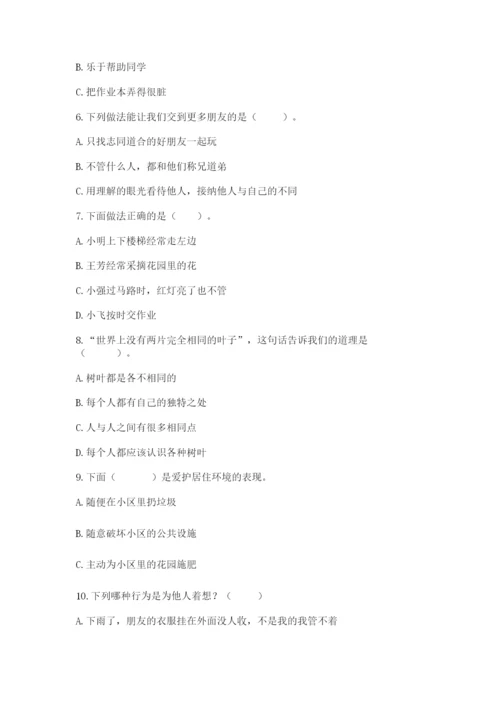 B. 乐于帮助同学

C. 把作业本弄得很脏

6. 下列做法能让我们交到更多朋友的是（　　）。

A. 只找志同道合的好朋友一起玩

B. 不管什么人，都和他们称兄道弟

C. 用理解的眼光看待他人，接纳他人与自己的不同

7. 下面做法正确的是（　　）。

A. 小明上下楼梯经常走左边

B. 王芳经常采摘花园里的花

C. 小强过马路时，红灯亮了也不管

D. 小飞按时交作业

8. “世界上没有两片完全相同的叶子”，这句话告诉我们的道理是（　　）。

A. 树叶都是各不相同的

B. 每个人都有自己的独特之处

C. 人与人之间有很多相同点

D. 每个人都应该认识各种树叶

9. 下面（　　）是爱护居住环境的表现。

A. 随便在小区里扔垃圾

B. 随意破坏小区的公共设施

C. 主动为小区里的花园施肥

10. 下列哪种行为是为他人着想？（　　）

A. 下雨了，朋友的衣服挂在外面没人收，不是我的我管不着